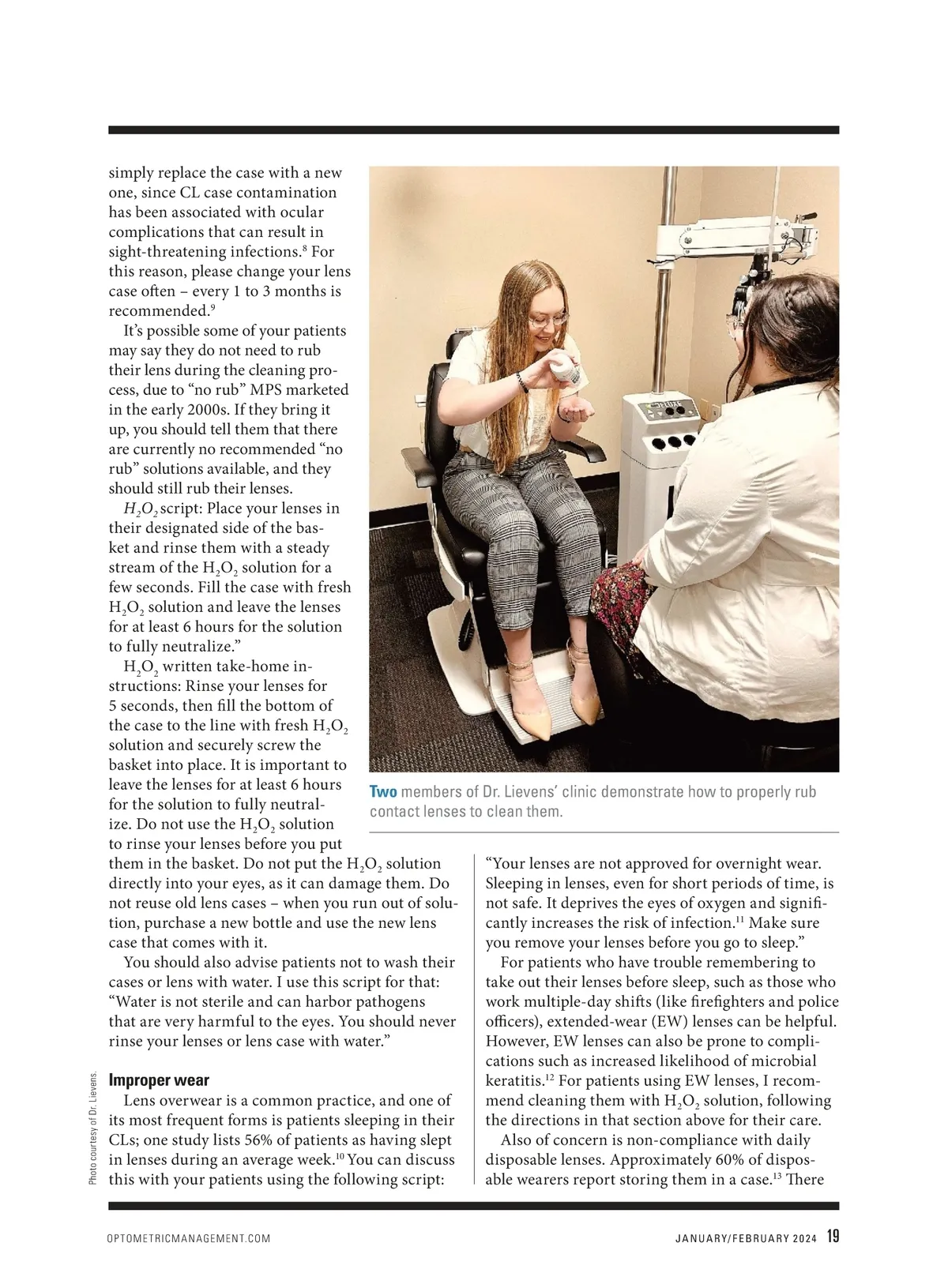 simply replace the case with a new one, since CL case contamination has been associated with ocular complications that can result in sight-threatening infections.$^8$ For this reason, please change your lens case often – every 1 to 3 months is recommended.$^9$

It's possible some of your patients may say they do not need to rub their lens during the cleaning process, due to "no rub" MPS marketed in the early 2000s. If they bring it up, you should tell them that there are currently no recommended "no rub" solutions available, and they should still rub their lenses.

$H_2O_2$ script: Place your lenses in their designated side of the basket and rinse them with a steady stream of the $H_2O_2$ solution for a few seconds. Fill the case with fresh $H_2O_2$ solution and leave the lenses for at least 6 hours for the solution to fully neutralize."

$H_2O_2$ written take-home instructions: Rinse your lenses for 5 seconds, then fill the bottom of the case to the line with fresh $H_2O_2$ solution and securely screw the basket into place. It is important to leave the lenses for at least 6 hours for the solution to fully neutralize. Do not use the $H_2O_2$ solution to rinse your lenses before you put them in the basket. Do not put the $H_2O_2$ solution directly into your eyes, as it can damage them. Do not reuse old lens cases – when you run out of solution, purchase a new bottle and use the new lens case that comes with it.

You should also advise patients not to wash their cases or lens with water. I use this script for that: "Water is not sterile and can harbor pathogens that are very harmful to the eyes. You should never rinse your lenses or lens case with water."

Improper wear

Lens overwear is a common practice, and one of its most frequent forms is patients sleeping in their CLs; one study lists 56% of patients as having slept in lenses during an average week.$^{10}$ You can discuss this with your patients using the following script:

Two members of Dr. Lievens' clinic demonstrate how to properly rub contact lenses to clean them.

"Your lenses are not approved for overnight wear. Sleeping in lenses, even for short periods of time, is not safe. It deprives the eyes of oxygen and significantly increases the risk of infection.$^{11}$ Make sure you remove your lenses before you go to sleep."

For patients who have trouble remembering to take out their lenses before sleep, such as those who work multiple-day shifts (like firefighters and police officers), extended-wear (EW) lenses can be helpful. However, EW lenses can also be prone to complications such as increased likelihood of microbial keratitis.$^{12}$ For patients using EW lenses, I recommend cleaning them with $H_2O_2$ solution, following the directions in that section above for their care.

Also of concern is non-compliance with daily disposable lenses. Approximately 60% of disposable wearers report storing them in a case.$^{13}$ There

Photo courtesy of Dr. Lievens.

OPTOMETRICMANAGEMENT.COM

JANUARY/FEBRUARY 2024 19